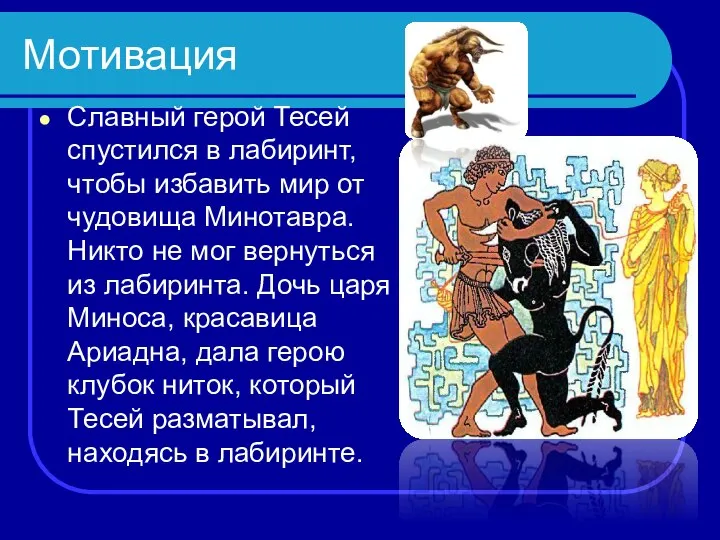 Мотивация

Славный герой Тесей спустился в лабиринт, чтобы избавить мир от чудовища Минотавра. Никто не мог вернуться из лабиринта. Дочь царя Миноса, красавица Ариадна, дала герою клубок ниток, который Тесей разматывал, находясь в лабиринте.